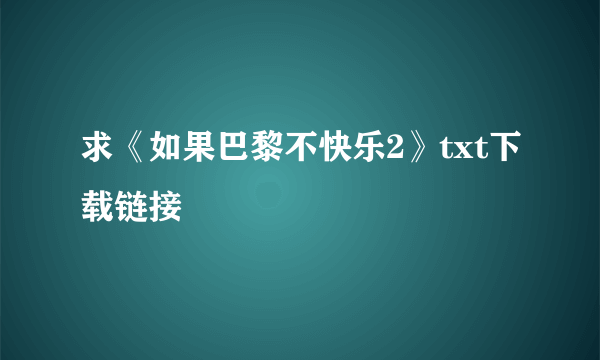 求《如果巴黎不快乐2》txt下载链接